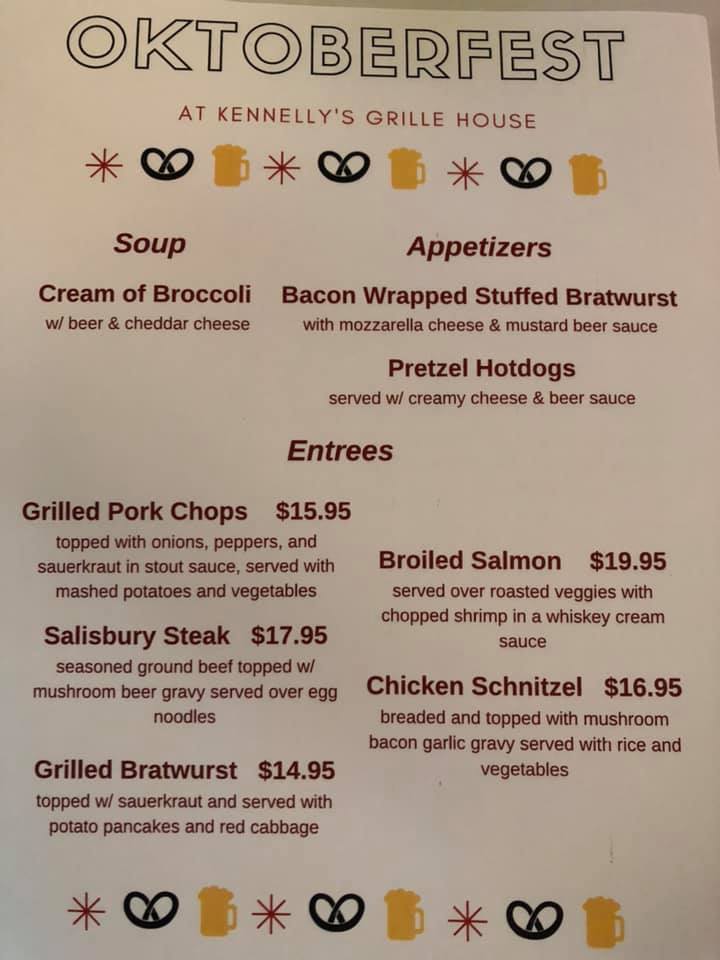 OKTOBERFEST

AT KENNELLY'S GRILLE HOUSE

Soup

Cream of Broccoli
w/ beer & cheddar cheese

Appetizers

Bacon Wrapped Stuffed Bratwurst
with mozzarella cheese & mustard beer sauce

Pretzel Hotdogs
served w/ creamy cheese & beer sauce

Entrees

Grilled Pork Chops $15.95
topped with onions, peppers, and sauerkraut in stout sauce, served with mashed potatoes and vegetables

Salisbury Steak $17.95
seasoned ground beef topped w/ mushroom beer gravy served over egg noodles

Grilled Bratwurst $14.95
topped w/ sauerkraut and served with potato pancakes and red cabbage

Broiled Salmon $19.95
served over roasted veggies with chopped shrimp in a whiskey cream sauce

Chicken Schnitzel $16.95
breaded and topped with mushroom bacon garlic gravy served with rice and vegetables